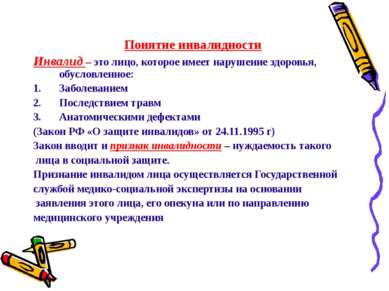 Понятие инвалидности

Инвалид – это лицо, которое имеет нарушение здоровья, обусловленное:

1. Заболеванием
2. Последствием травм
3. Анатомическими дефектами

(Закон РФ «О защите инвалидов» от 24.11.1995 г)

Закон вводит и признак инвалидности – нуждаемость такого лица в социальной защите.

Признание инвалидом лица осуществляется Государственной службой медико-социальной экспертизы на основании заявления этого лица, его опекуна или по направлению медицинского учреждения